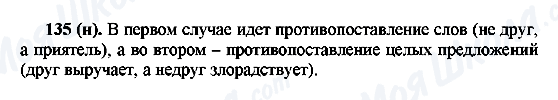 135 (н). В первом случае идет противопоставление слов (не друг, а приятель), а во втором – противопоставление целых предложений (друг выручает, а недруг злорадствует).